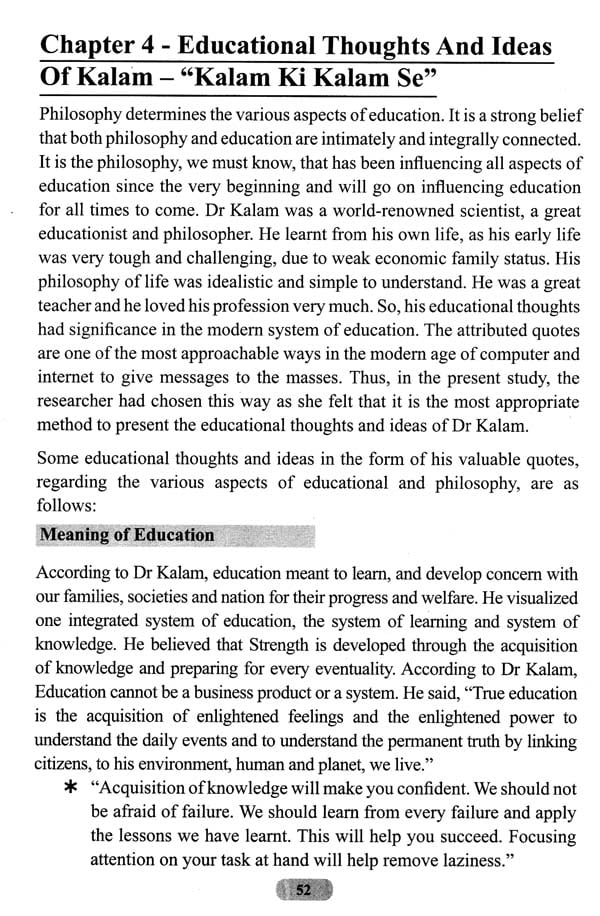 Chapter 4 - Educational Thoughts And Ideas Of Kalam – "Kalam Ki Kalam Se"

Philosophy determines the various aspects of education. It is a strong belief that both philosophy and education are intimately and integrally connected. It is the philosophy, we must know, that has been influencing all aspects of education since the very beginning and will go on influencing education for all times to come. Dr Kalam was a world-renowned scientist, a great educationist and philosopher. He learnt from his own life, as his early life was very tough and challenging, due to weak economic family status. His philosophy of life was idealistic and simple to understand. He was a great teacher and he loved his profession very much. So, his educational thoughts had significance in the modern system of education. The attributed quotes are one of the most approachable ways in the modern age of computer and internet to give messages to the masses. Thus, in the present study, the researcher had chosen this way as she felt that it is the most appropriate method to present the educational thoughts and ideas of Dr Kalam.

Some educational thoughts and ideas in the form of his valuable quotes, regarding the various aspects of educational and philosophy, are as follows:

Meaning of Education

According to Dr Kalam, education meant to learn, and develop concern with our families, societies and nation for their progress and welfare. He visualized one integrated system of education, the system of learning and system of knowledge. He believed that Strength is developed through the acquisition of knowledge and preparing for every eventuality. According to Dr Kalam, Education cannot be a business product or a system. He said, "True education is the acquisition of enlightened feelings and the enlightened power to understand the daily events and to understand the permanent truth by linking citizens, to his environment, human and planet, we live."

* "Acquisition of knowledge will make you confident. We should not be afraid of failure. We should learn from every failure and apply the lessons we have learnt. This will help you succeed. Focusing attention on your task at hand will help remove laziness."

52